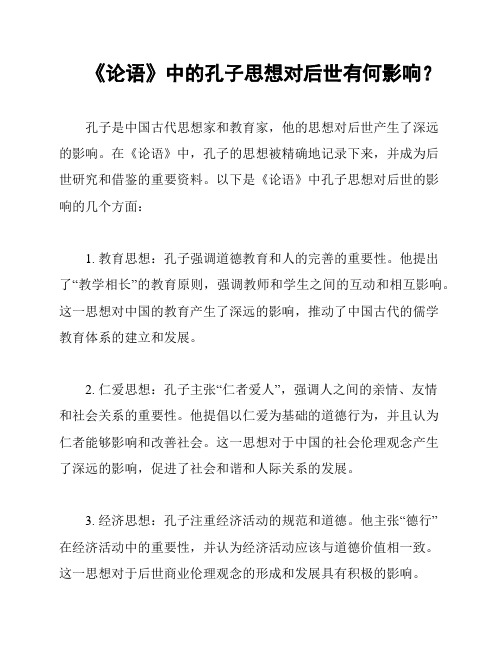 《论语》中的孔子思想对后世有何影响？

孔子是中国古代思想家和教育家，他的思想对后世产生了深远的影响。在《论语》中，孔子的思想被精确地记录下来，并成为后世研究和借鉴的重要资料。以下是《论语》中孔子思想对后世的影响的几个方面：

1. 教育思想：孔子强调道德教育和人的完善的重要性。他提出了“教学相长”的教育原则，强调教师和学生之间的互动和相互影响。这一思想对中国的教育产生了深远的影响，推动了中国古代的儒学教育体系的建立和发展。

2. 仁爱思想：孔子主张“仁者爱人”，强调人之间的亲情、友情和社会关系的重要性。他提倡以仁爱为基础的道德行为，并且认为仁者能够影响和改善社会。这一思想对于中国的社会伦理观念产生了深远的影响，促进了社会和谐和人际关系的发展。

3. 经济思想：孔子注重经济活动的规范和道德。他主张“德行”在经济活动中的重要性，并认为经济活动应该与道德价值相一致。这一思想对于后世商业伦理观念的形成和发展具有积极的影响。